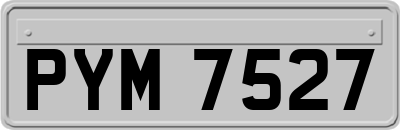 PYM 7527